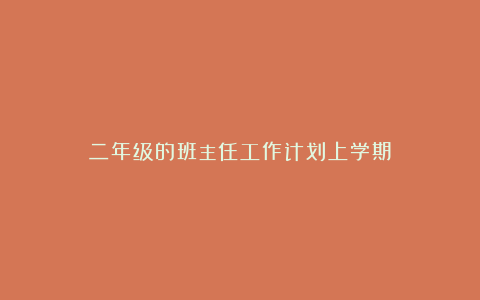 二年级的班主任工作计划上学期